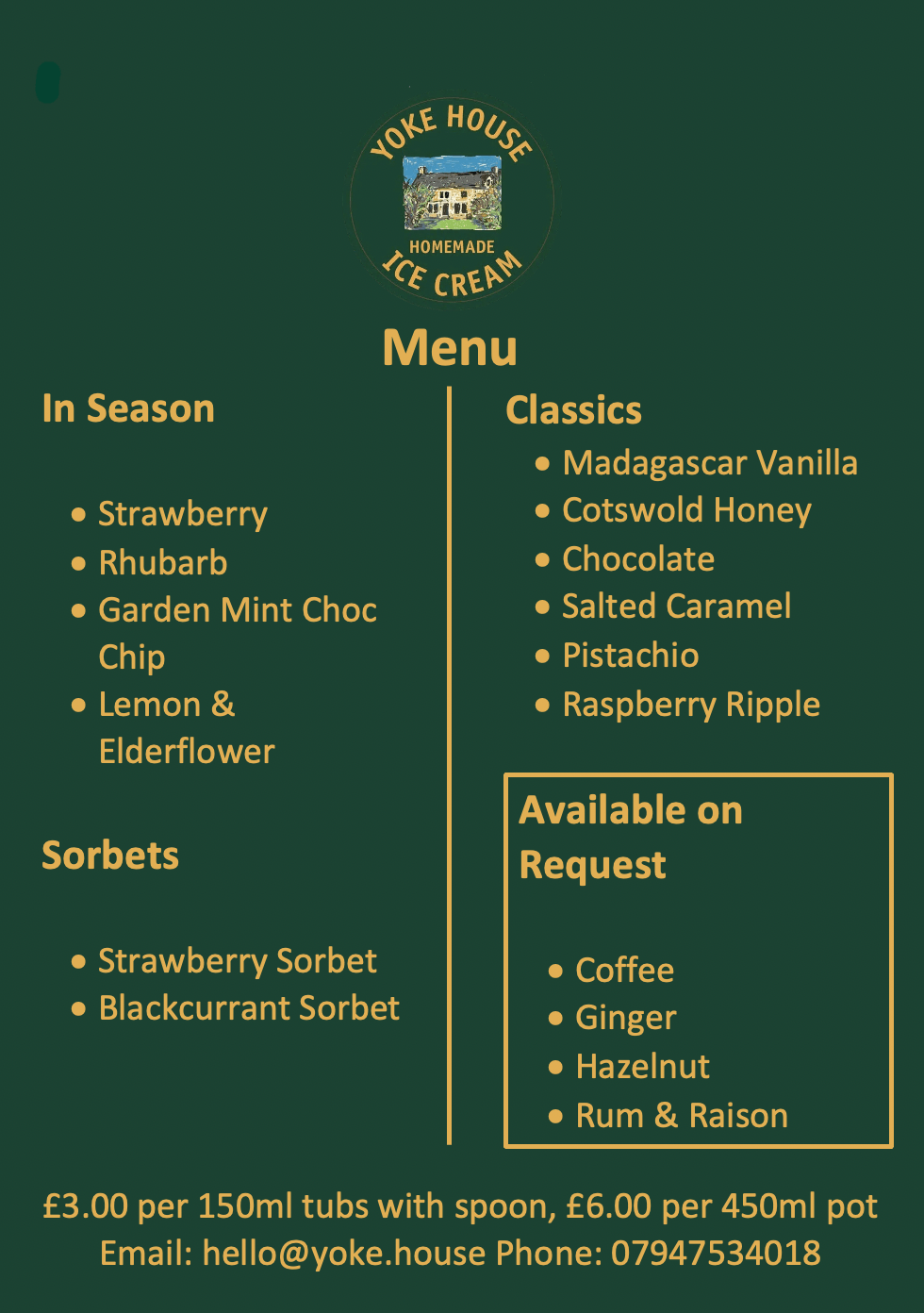 YOKE HOUSE
HOMEMADE
ICE CREAM

Menu

In Season

• Strawberry
• Rhubarb
• Garden Mint Choc Chip
• Lemon & Elderflower

Sorbets

• Strawberry Sorbet
• Blackcurrant Sorbet

Classics
• Madagascar Vanilla
• Cotswold Honey
• Chocolate
• Salted Caramel
• Pistachio
• Raspberry Ripple

Available on Request

• Coffee
• Ginger
• Hazelnut
• Rum & Raison

£3.00 per 150ml tubs with spoon, £6.00 per 450ml pot
Email: hello@yoke.house Phone: 07947534018